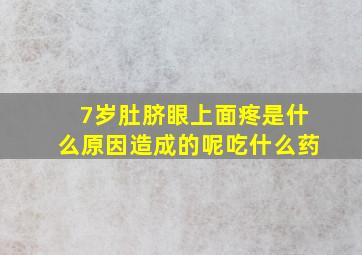 7岁肚脐眼上面疼是什么原因造成的呢吃什么药